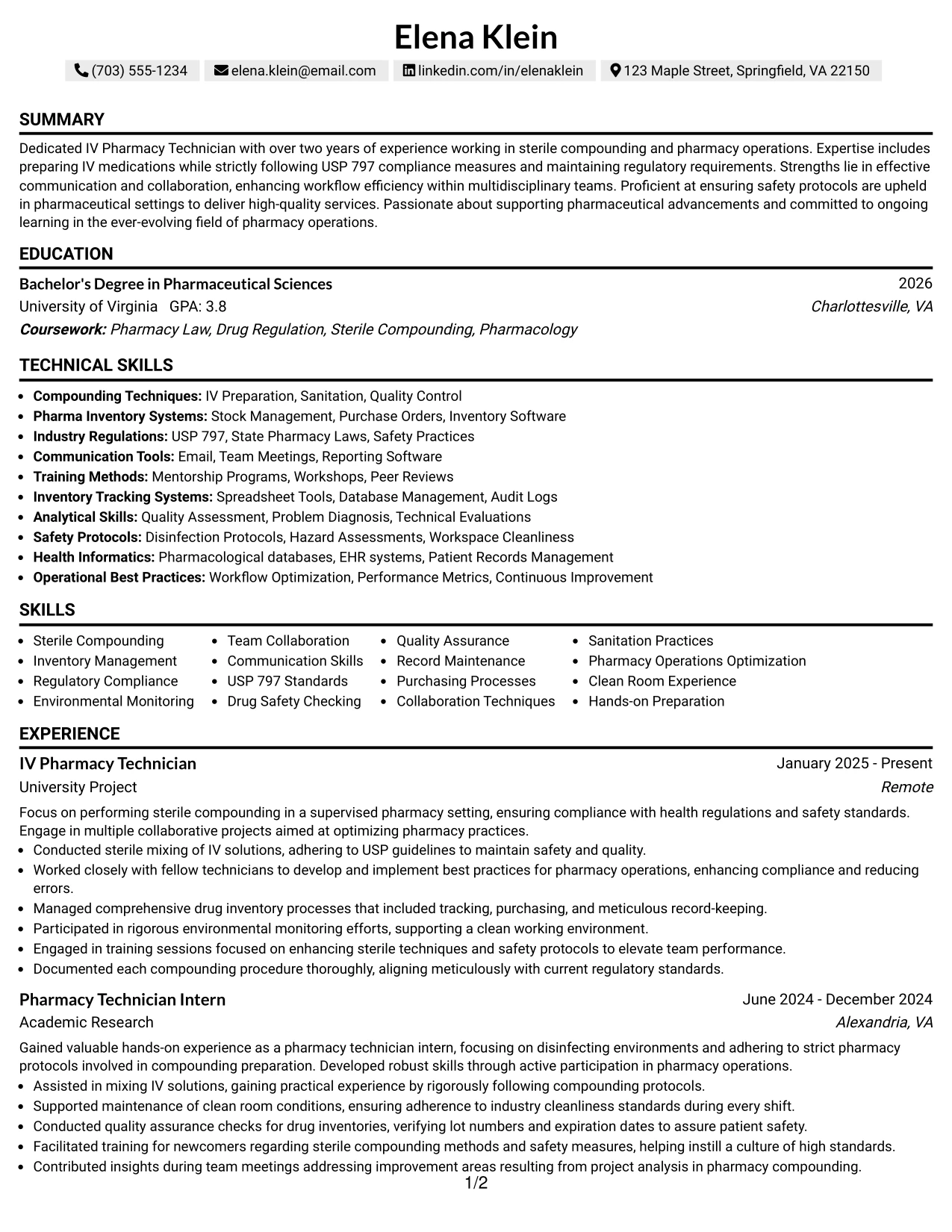 Elena Klein

(703) 555-1234 elena.klein@email.com linkedin.com/in/elenaklein 123 Maple Street, Springfield, VA 22150

SUMMARY

Dedicated IV Pharmacy Technician with over two years of experience working in sterile compounding and pharmacy operations. Expertise includes preparing IV medications while strictly following USP 797 compliance measures and maintaining regulatory requirements. Strengths lie in effective communication and collaboration, enhancing workflow efficiency within multidisciplinary teams. Proficient at ensuring safety protocols are upheld in pharmaceutical settings to deliver high-quality services. Passionate about supporting pharmaceutical advancements and committed to ongoing learning in the ever-evolving field of pharmacy operations.

EDUCATION

Bachelor's Degree in Pharmaceutical Sciences
2026
University of Virginia GPA: 3.8
Charlottesville, VA
Coursework: Pharmacy Law, Drug Regulation, Sterile Compounding, Pharmacology

TECHNICAL SKILLS

• Compounding Techniques: IV Preparation, Sanitation, Quality Control
• Pharma Inventory Systems: Stock Management, Purchase Orders, Inventory Software
• Industry Regulations: USP 797, State Pharmacy Laws, Safety Practices
• Communication Tools: Email, Team Meetings, Reporting Software
• Training Methods: Mentorship Programs, Workshops, Peer Reviews
• Inventory Tracking Systems: Spreadsheet Tools, Database Management, Audit Logs
• Analytical Skills: Quality Assessment, Problem Diagnosis, Technical Evaluations
• Safety Protocols: Disinfection Protocols, Hazard Assessments, Workspace Cleanliness
• Health Informatics: Pharmacological databases, EHR systems, Patient Records Management
• Operational Best Practices: Workflow Optimization, Performance Metrics, Continuous Improvement

SKILLS

• Sterile Compounding
• Inventory Management
• Regulatory Compliance
• Environmental Monitoring
• Team Collaboration
• Communication Skills
• USP 797 Standards
• Drug Safety Checking
• Quality Assurance
• Record Maintenance
• Purchasing Processes
• Collaboration Techniques
• Sanitation Practices
• Pharmacy Operations Optimization
• Clean Room Experience
• Hands-on Preparation

EXPERIENCE

IV Pharmacy Technician
January 2025 - Present
University Project
Remote

Focus on performing sterile compounding in a supervised pharmacy setting, ensuring compliance with health regulations and safety standards. Engage in multiple collaborative projects aimed at optimizing pharmacy practices.
• Conducted sterile mixing of IV solutions, adhering to USP guidelines to maintain safety and quality.
• Worked closely with fellow technicians to develop and implement best practices for pharmacy operations, enhancing compliance and reducing errors.
• Managed comprehensive drug inventory processes that included tracking, purchasing, and meticulous record-keeping.
• Participated in rigorous environmental monitoring efforts, supporting a clean working environment.
• Engaged in training sessions focused on enhancing sterile techniques and safety protocols to elevate team performance.
• Documented each compounding procedure thoroughly, aligning meticulously with current regulatory standards.

Pharmacy Technician Intern
June 2024 - December 2024
Academic Research
Alexandria, VA

Gained valuable hands-on experience as a pharmacy technician intern, focusing on disinfecting environments and adhering to strict pharmacy protocols involved in compounding preparation. Developed robust skills through active participation in pharmacy operations.
• Assisted in mixing IV solutions, gaining practical experience by rigorously following compounding protocols.
• Supported maintenance of clean room conditions, ensuring adherence to industry cleanliness standards during every shift.
• Conducted quality assurance checks for drug inventories, verifying lot numbers and expiration dates to assure patient safety.
• Facilitated training for newcomers regarding sterile compounding methods and safety measures, helping instill a culture of high standards.
• Contributed insights during team meetings addressing improvement areas resulting from project analysis in pharmacy compounding.

1/2